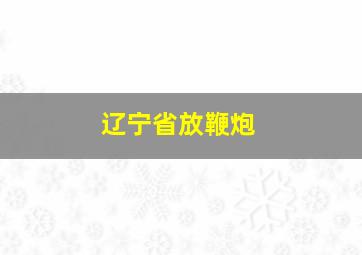 辽宁省放鞭炮